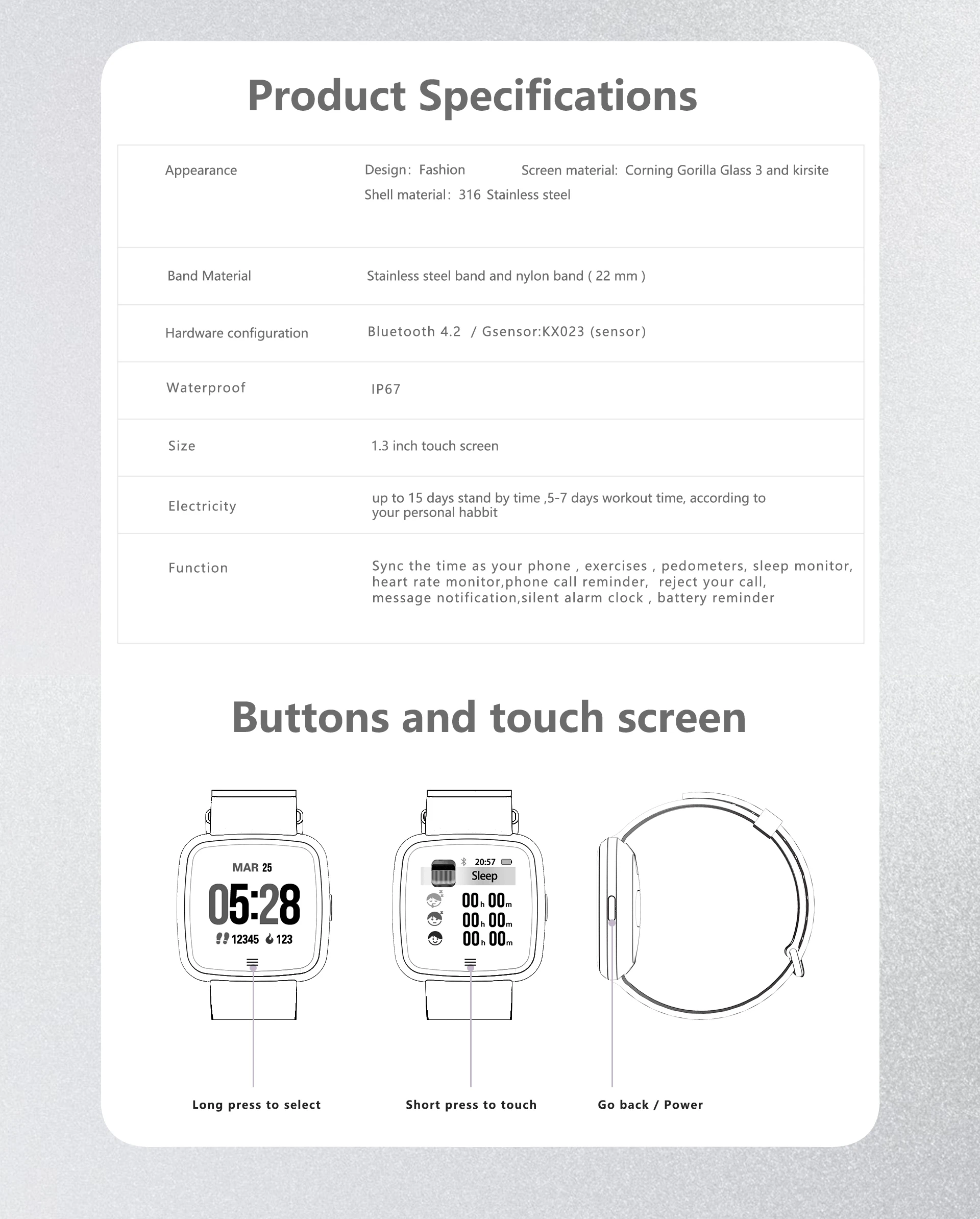 Product Specifications

| | |
|---|---|
| Appearance | Design: Fashion Screen material: Corning Gorilla Glass 3 and kirsite Shell material: 316 Stainless steel |
| Band Material | Stainless steel band and nylon band ( 22 mm ) |
| Hardware configuration | Bluetooth 4.2 / Gsensor:KX023 (sensor) |
| Waterproof | IP67 |
| Size | 1.3 inch touch screen |
| Electricity | up to 15 days stand by time ,5-7 days workout time, according to your personal habbit |
| Function | Sync the time as your phone , exercises , pedometers, sleep monitor, heart rate monitor,phone call reminder, reject your call, message notification,silent alarm clock , battery reminder |

Buttons and touch screen

MAR 25
05:28
12345 123

20:57
Sleep
00h 00m
00h 00m
00h 00m

Long press to select

Short press to touch

Go back / Power